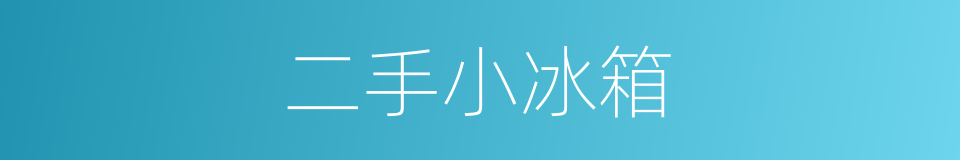 二手小冰箱